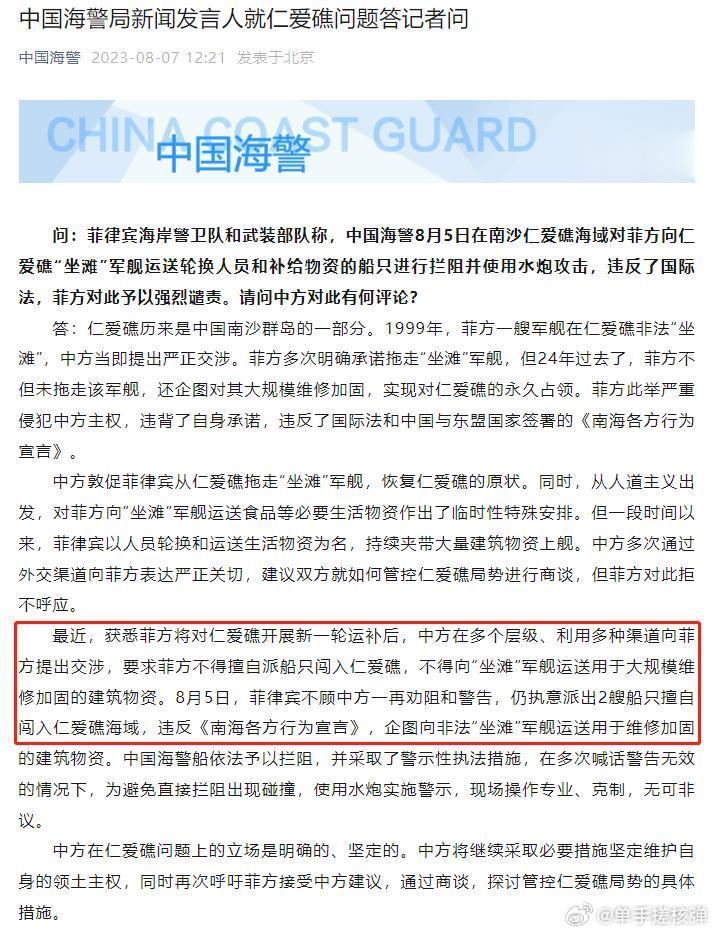 中国海警局新闻发言人就仁爱礁问题答记者问

中国海警 2023-08-07 12:21 发表于北京

CHINA COAST GUARD
中国海警

问：菲律宾海岸警卫队和武装部队称，中国海警8月5日在南沙仁爱礁海域对菲方向仁爱礁“坐滩”军舰运送轮换人员和补给物资的船只进行拦阻并使用水炮攻击，违反了国际法，菲方对此予以强烈谴责。请问中方对此有何评论？

答：仁爱礁历来是中国南沙群岛的一部分。1999年，菲方一艘军舰在仁爱礁非法“坐滩”，中方当即提出严正交涉。菲方多次明确承诺拖走“坐滩”军舰，但24年过去了，菲方不但未拖走该军舰，还企图对其大规模维修加固，实现对仁爱礁的永久占领。菲方此举严重侵犯中方主权，违背了自身承诺，违反了国际法和中国与东盟国家签署的《南海各方行为宣言》。

中方敦促菲律宾从仁爱礁拖走“坐滩”军舰，恢复仁爱礁的原状。同时，从人道主义出发，对菲方向“坐滩”军舰运送食品等必要生活物资作出了临时性特殊安排。但一段时间以来，菲律宾以人员轮换和运送生活物资为名，持续夹带大量建筑物资上舰。中方多次通过外交渠道向菲方表达严正关切，建议双方就如何管控仁爱礁局势进行商谈，但菲方对此拒不呼应。

最近，获悉菲方将对仁爱礁开展新一轮运补后，中方在多个层级、利用多种渠道向菲方提出交涉，要求菲方不得擅自派船只闯入仁爱礁，不得向“坐滩”军舰运送用于大规模维修加固的建筑物资。8月5日，菲律宾不顾中方一再劝阻和警告，仍执意派出2艘船只擅自闯入仁爱礁海域，违反《南海各方行为宣言》，企图向非法“坐滩”军舰运送用于维修加固的建筑物资。中国海警船依法予以拦阻，并采取了警示性执法措施，在多次喊话警告无效的情况下，为避免直接拦阻出现碰撞，使用水炮实施警示，现场操作专业、克制，无可非议。

中方在仁爱礁问题上的立场是明确的、坚定的。中方将继续采取必要措施坚定维护自身的领土主权，同时再次呼吁菲方接受中方建议，通过商谈，探讨管控仁爱礁局势的具体措施。

@单手搓核弹